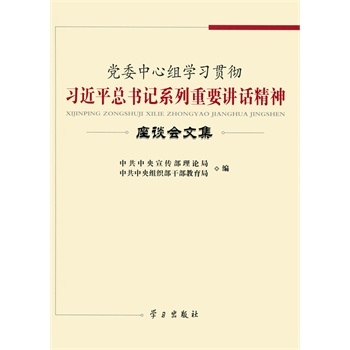 党委中心组学习贯彻
习近平总书记系列重要讲话精神
XIJINPING ZONGSHUJI XILIE ZHONGYAO JIANGHUA JINGSHEN
座谈会文集

中共中央宣传部理论局
中共中央组织部干部教育局
◇编

学习出版社